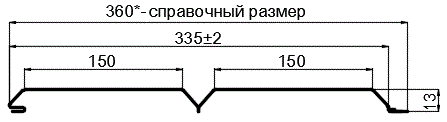 360*- справочный размер
335±2
150
150
13